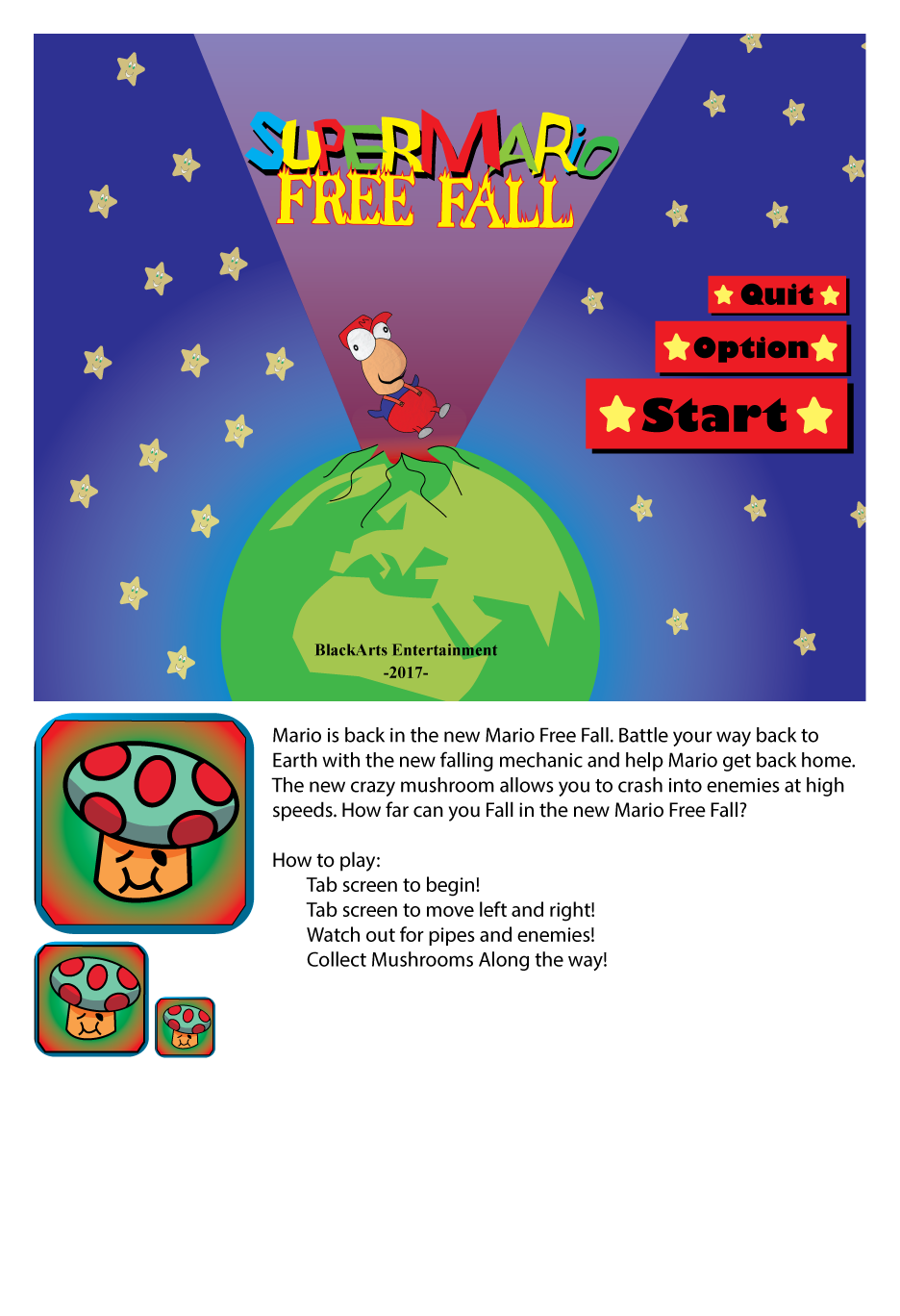 SUPERMARIO
FREE FALL

Quit

Option

Start

BlackArts Entertainment
-2017-

Mario is back in the new Mario Free Fall. Battle your way back to Earth with the new falling mechanic and help Mario get back home. The new crazy mushroom allows you to crash into enemies at high speeds. How far can you Fall in the new Mario Free Fall?

How to play:
Tab screen to begin!
Tab screen to move left and right!
Watch out for pipes and enemies!
Collect Mushrooms Along the way!